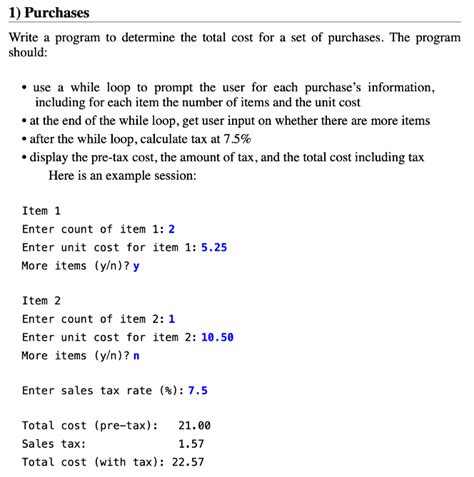 1) Purchases

Write a program to determine the total cost for a set of purchases. The program should:

• use a while loop to prompt the user for each purchase's information, including for each item the number of items and the unit cost
• at the end of the while loop, get user input on whether there are more items
• after the while loop, calculate tax at 7.5%
• display the pre-tax cost, the amount of tax, and the total cost including tax

Here is an example session:

Item 1
Enter count of item 1: 2
Enter unit cost for item 1: 5.25
More items (y/n)? y

Item 2
Enter count of item 2: 1
Enter unit cost for item 2: 10.50
More items (y/n)? n

Enter sales tax rate (%): 7.5

Total cost (pre-tax): 21.00
Sales tax: 1.57
Total cost (with tax): 22.57